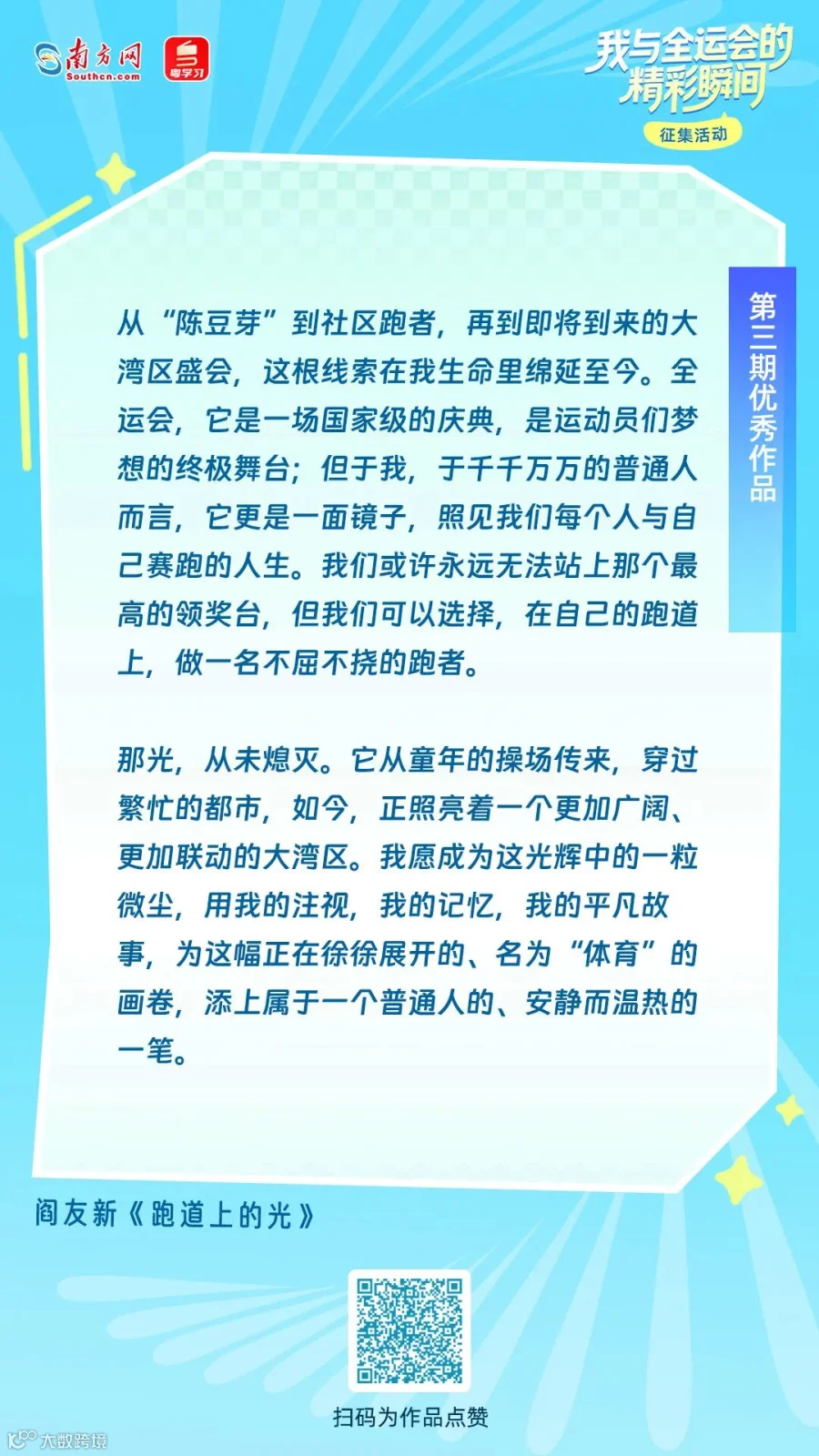 南方网
Southcn.com
粤学习

我与全运会的精彩瞬间
征集活动

第三期优秀作品

从“陈豆芽”到社区跑者，再到即将到来的大湾区盛会，这根线索在我生命里绵延至今。全运会，它是一场国家级的庆典，是运动员们梦想的终极舞台；但于我，于千千万万的普通人而言，它更是一面镜子，照见我们每个人与自己赛跑的人生。我们或许永远无法站上那个最高的领奖台，但我们可以选择，在自己的跑道上，做一名不屈不挠的跑者。

那光，从未熄灭。它从童年的操场传来，穿过繁忙的都市，如今，正照亮着一个更加广阔、更加联动的大湾区。我愿成为这光辉中的一粒微尘，用我的注视，我的记忆，我的平凡故事，为这幅正在徐徐展开的、名为“体育”的画卷，添上属于一个普通人的、安静而温热的一笔。

阎友新《跑道上的光》

扫码为作品点赞

大数跨境